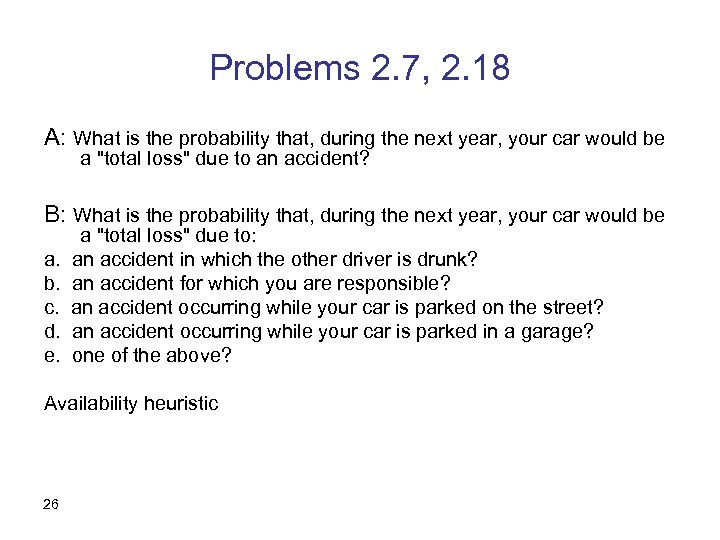 Problems 2.7, 2.18

A: What is the probability that, during the next year, your car would be a "total loss" due to an accident?

B: What is the probability that, during the next year, your car would be a "total loss" due to:
a. an accident in which the other driver is drunk?
b. an accident for which you are responsible?
c. an accident occurring while your car is parked on the street?
d. an accident occurring while your car is parked in a garage?
e. one of the above?

Availability heuristic

26